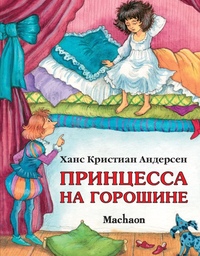 Ханс Кристиан Андерсен

ПРИНЦЕССА НА ГОРОШИНЕ

Machaon